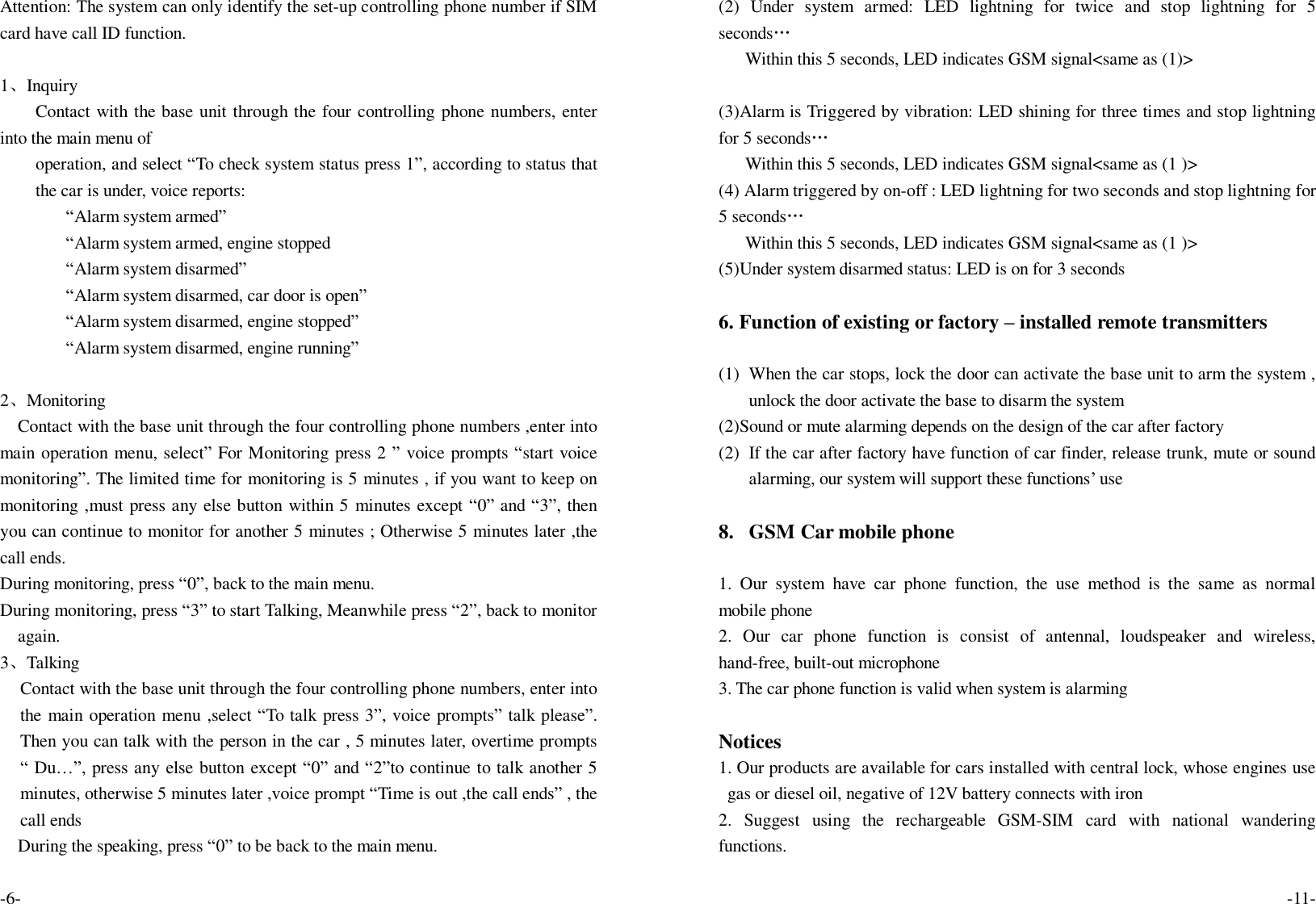 Attention: The system can only identify the set-up controlling phone number if SIM card have call ID function.

1、Inquiry

Contact with the base unit through the four controlling phone numbers, enter into the main menu of

operation, and select "To check system status press 1", according to status that the car is under, voice reports:

"Alarm system armed"

"Alarm system armed, engine stopped

"Alarm system disarmed"

"Alarm system disarmed, car door is open"

"Alarm system disarmed, engine stopped"

"Alarm system disarmed, engine running"

2、Monitoring

Contact with the base unit through the four controlling phone numbers ,enter into main operation menu, select" For Monitoring press 2 " voice prompts "start voice monitoring". The limited time for monitoring is 5 minutes , if you want to keep on monitoring ,must press any else button within 5 minutes except "0" and "3", then you can continue to monitor for another 5 minutes ; Otherwise 5 minutes later ,the call ends.

During monitoring, press "0", back to the main menu.

During monitoring, press "3" to start Talking, Meanwhile press "2", back to monitor again.

3、Talking

Contact with the base unit through the four controlling phone numbers, enter into the main operation menu ,select "To talk press 3", voice prompts" talk please". Then you can talk with the person in the car , 5 minutes later, overtime prompts " Du…", press any else button except "0" and "2"to continue to talk another 5 minutes, otherwise 5 minutes later ,voice prompt "Time is out ,the call ends" , the call ends

During the speaking, press "0" to be back to the main menu.

-6-

(2) Under system armed: LED lightning for twice and stop lightning for 5 seconds…

Within this 5 seconds, LED indicates GSM signal<same as (1)>

(3)Alarm is Triggered by vibration: LED shining for three times and stop lightning for 5 seconds…

Within this 5 seconds, LED indicates GSM signal<same as (1 )>

(4) Alarm triggered by on-off : LED lightning for two seconds and stop lightning for 5 seconds…

Within this 5 seconds, LED indicates GSM signal<same as (1 )>

(5)Under system disarmed status: LED is on for 3 seconds

6. Function of existing or factory – installed remote transmitters

(1) When the car stops, lock the door can activate the base unit to arm the system , unlock the door activate the base to disarm the system

(2)Sound or mute alarming depends on the design of the car after factory

(2) If the car after factory have function of car finder, release trunk, mute or sound alarming, our system will support these functions' use

8. GSM Car mobile phone

1. Our system have car phone function, the use method is the same as normal mobile phone

2. Our car phone function is consist of antennal, loudspeaker and wireless, hand-free, built-out microphone

3. The car phone function is valid when system is alarming

Notices

1. Our products are available for cars installed with central lock, whose engines use gas or diesel oil, negative of 12V battery connects with iron

2. Suggest using the rechargeable GSM-SIM card with national wandering functions.

-11-